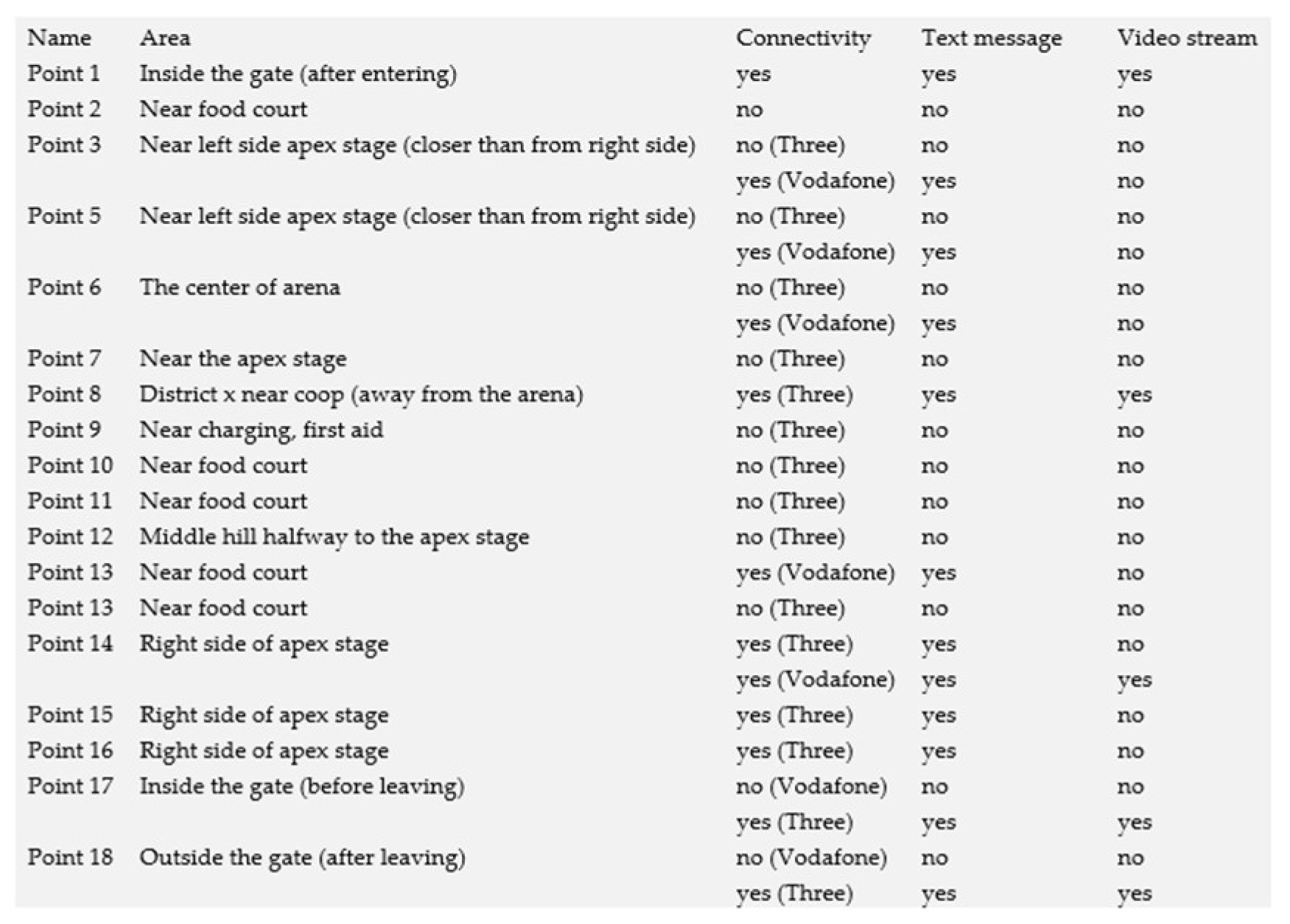 | Name | Area | Connectivity | Text message | Video stream |
|---|---|---|---|---|
| Point 1 | Inside the gate (after entering) | yes | yes | yes |
| Point 2 | Near food court | no | no | no |
| Point 3 | Near left side apex stage (closer than from right side) | no (Three) | no | no |
| | | yes (Vodafone) | yes | no |
| Point 5 | Near left side apex stage (closer than from right side) | no (Three) | no | no |
| | | yes (Vodafone) | yes | no |
| Point 6 | The center of arena | no (Three) | no | no |
| | | yes (Vodafone) | yes | no |
| Point 7 | Near the apex stage | no (Three) | no | no |
| Point 8 | District x near coop (away from the arena) | yes (Three) | yes | yes |
| Point 9 | Near charging, first aid | no (Three) | no | no |
| Point 10 | Near food court | no (Three) | no | no |
| Point 11 | Near food court | no (Three) | no | no |
| Point 12 | Middle hill halfway to the apex stage | no (Three) | no | no |
| Point 13 | Near food court | yes (Vodafone) | yes | no |
| Point 13 | Near food court | no (Three) | no | no |
| Point 14 | Right side of apex stage | yes (Three) | yes | no |
| | | yes (Vodafone) | yes | yes |
| Point 15 | Right side of apex stage | yes (Three) | yes | no |
| Point 16 | Right side of apex stage | yes (Three) | yes | no |
| Point 17 | Inside the gate (before leaving) | no (Vodafone) | no | no |
| | | yes (Three) | yes | yes |
| Point 18 | Outside the gate (after leaving) | no (Vodafone) | no | no |
| | | yes (Three) | yes | yes |